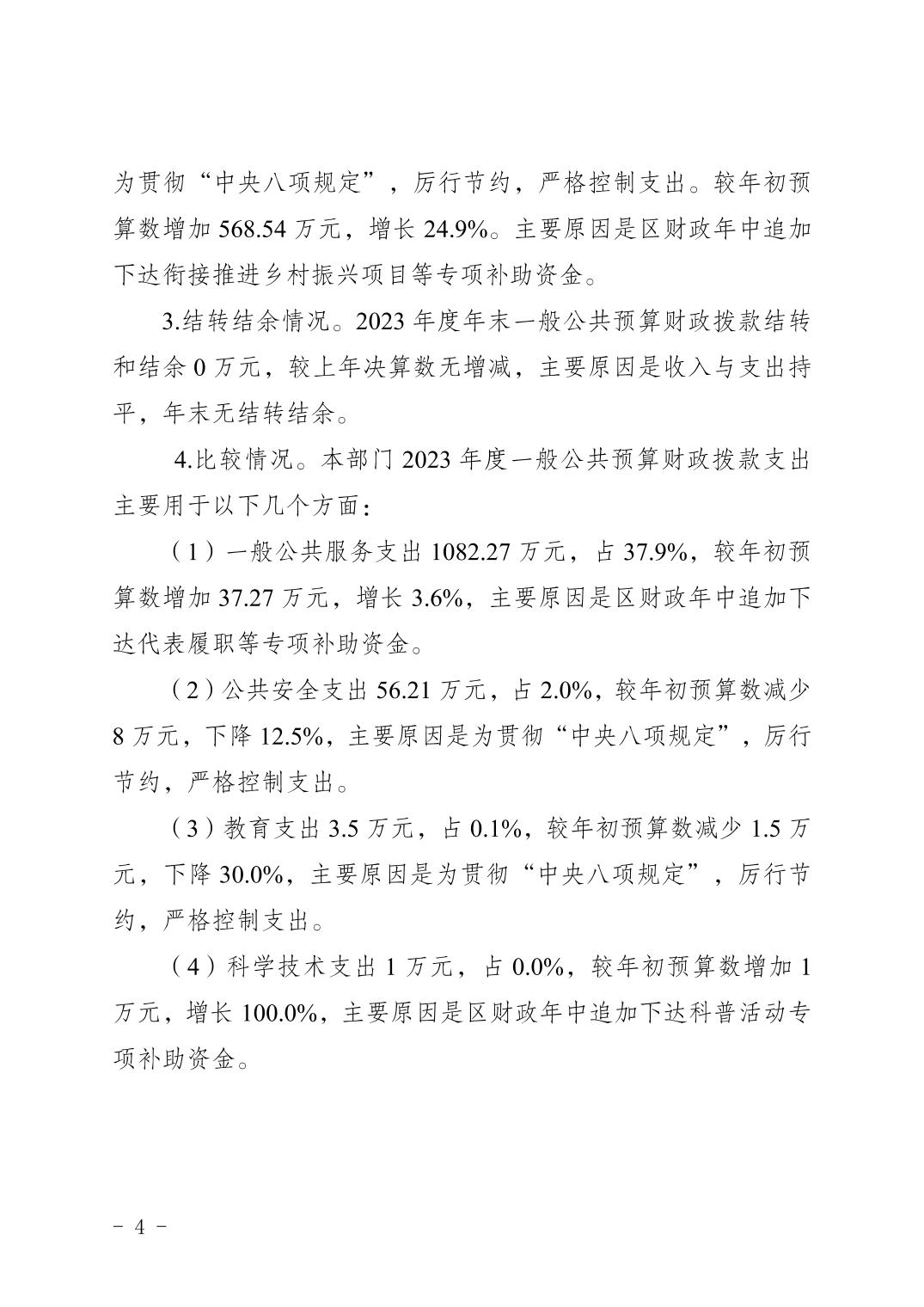 为贯彻“中央八项规定”，厉行节约，严格控制支出。较年初预算数增加 568.54 万元，增长 24.9%。主要原因是区财政年中追加下达衔接推进乡村振兴项目等专项补助资金。

3.结转结余情况。2023 年度年末一般公共预算财政拨款结转和结余 0 万元，较上年决算数无增减，主要原因是收入与支出持平，年末无结转结余。

4.比较情况。本部门 2023 年度一般公共预算财政拨款支出主要用于以下几个方面：

（1）一般公共服务支出 1082.27 万元，占 37.9%，较年初预算数增加 37.27 万元，增长 3.6%，主要原因是区财政年中追加下达代表履职等专项补助资金。

（2）公共安全支出 56.21 万元，占 2.0%，较年初预算数减少 8 万元，下降 12.5%，主要原因是为贯彻“中央八项规定”，厉行节约，严格控制支出。

（3）教育支出 3.5 万元，占 0.1%，较年初预算数减少 1.5 万元，下降 30.0%，主要原因是为贯彻“中央八项规定”，厉行节约，严格控制支出。

（4）科学技术支出 1 万元，占 0.0%，较年初预算数增加 1 万元，增长 100.0%，主要原因是区财政年中追加下达科普活动专项补助资金。

－ 4 －